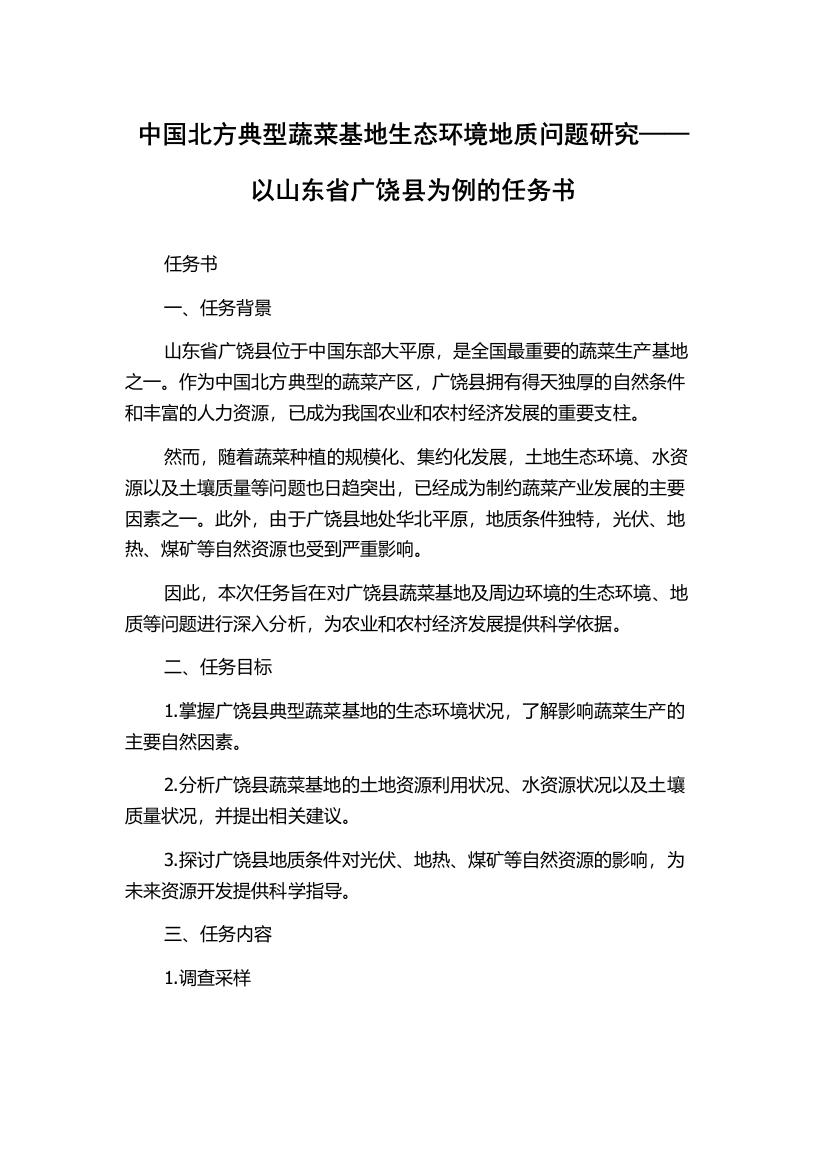 中国北方典型蔬菜基地生态环境地质问题研究——以山东省广饶县为例的任务书

任务书

一、任务背景

山东省广饶县位于中国东部大平原，是全国最重要的蔬菜生产基地之一。作为中国北方典型的蔬菜产区，广饶县拥有得天独厚的自然条件和丰富的人力资源，已成为我国农业和农村经济发展的重要支柱。

然而，随着蔬菜种植的规模化、集约化发展，土地生态环境、水资源以及土壤质量等问题也日趋突出，已经成为制约蔬菜产业发展的主要因素之一。此外，由于广饶县地处华北平原，地质条件独特，光伏、地热、煤矿等自然资源也受到严重影响。

因此，本次任务旨在对广饶县蔬菜基地及周边环境的生态环境、地质等问题进行深入分析，为农业和农村经济发展提供科学依据。

二、任务目标

1.掌握广饶县典型蔬菜基地的生态环境状况，了解影响蔬菜生产的主要自然因素。

2.分析广饶县蔬菜基地的土地资源利用状况、水资源状况以及土壤质量状况，并提出相关建议。

3.探讨广饶县地质条件对光伏、地热、煤矿等自然资源的影响，为未来资源开发提供科学指导。

三、任务内容

1.调查采样